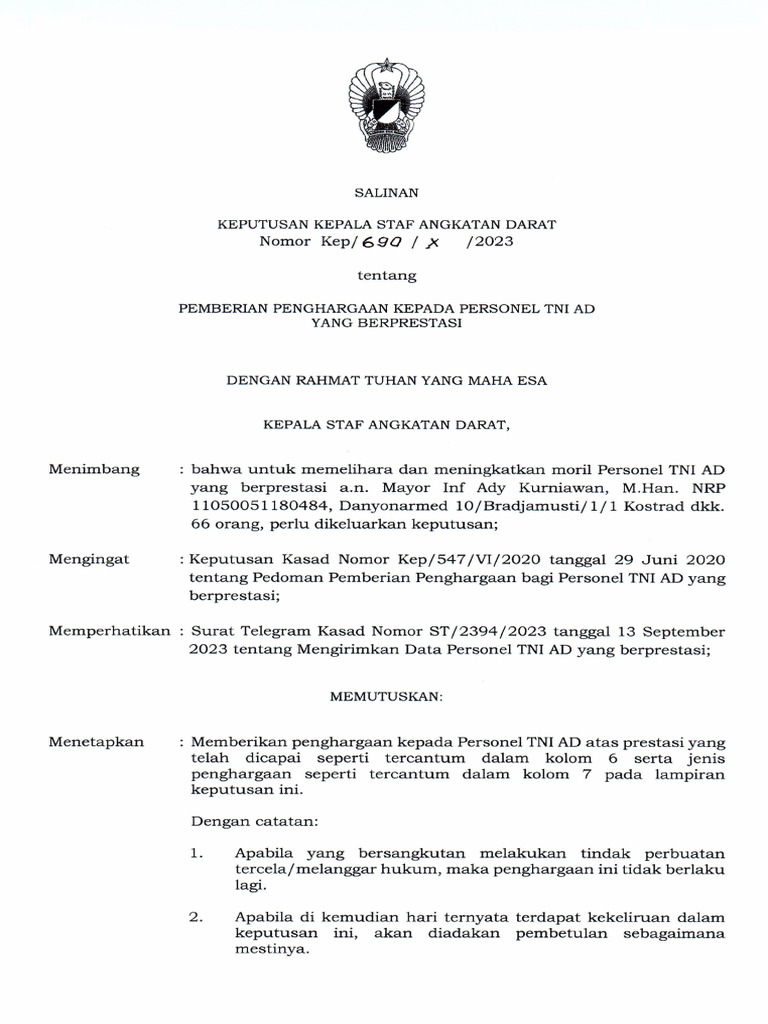 SALINAN

KEPUTUSAN KEPALA STAF ANGKATAN DARAT
Nomor Kep/ 690 / X /2023

tentang

PEMBERIAN PENGHARGAAN KEPADA PERSONEL TNI AD
YANG BERPRESTASI

DENGAN RAHMAT TUHAN YANG MAHA ESA

KEPALA STAF ANGKATAN DARAT,

Menimbang : bahwa untuk memelihara dan meningkatkan moril Personel TNI AD yang berprestasi a.n. Mayor Inf Ady Kurniawan, M.Han. NRP 11050051180484, Danyonarmed 10/Bradjamusti/1/1 Kostrad dkk. 66 orang, perlu dikeluarkan keputusan;

Mengingat : Keputusan Kasad Nomor Kep/547/VI/2020 tanggal 29 Juni 2020 tentang Pedoman Pemberian Penghargaan bagi Personel TNI AD yang berprestasi;

Memperhatikan : Surat Telegram Kasad Nomor ST/2394/2023 tanggal 13 September 2023 tentang Mengirimkan Data Personel TNI AD yang berprestasi;

MEMUTUSKAN:

Menetapkan : Memberikan penghargaan kepada Personel TNI AD atas prestasi yang telah dicapai seperti tercantum dalam kolom 6 serta jenis penghargaan seperti tercantum dalam kolom 7 pada lampiran keputusan ini.

Dengan catatan:

1. Apabila yang bersangkutan melakukan tindak perbuatan tercela/melanggar hukum, maka penghargaan ini tidak berlaku lagi.

2. Apabila di kemudian hari ternyata terdapat kekeliruan dalam keputusan ini, akan diadakan pembetulan sebagaimana mestinya.